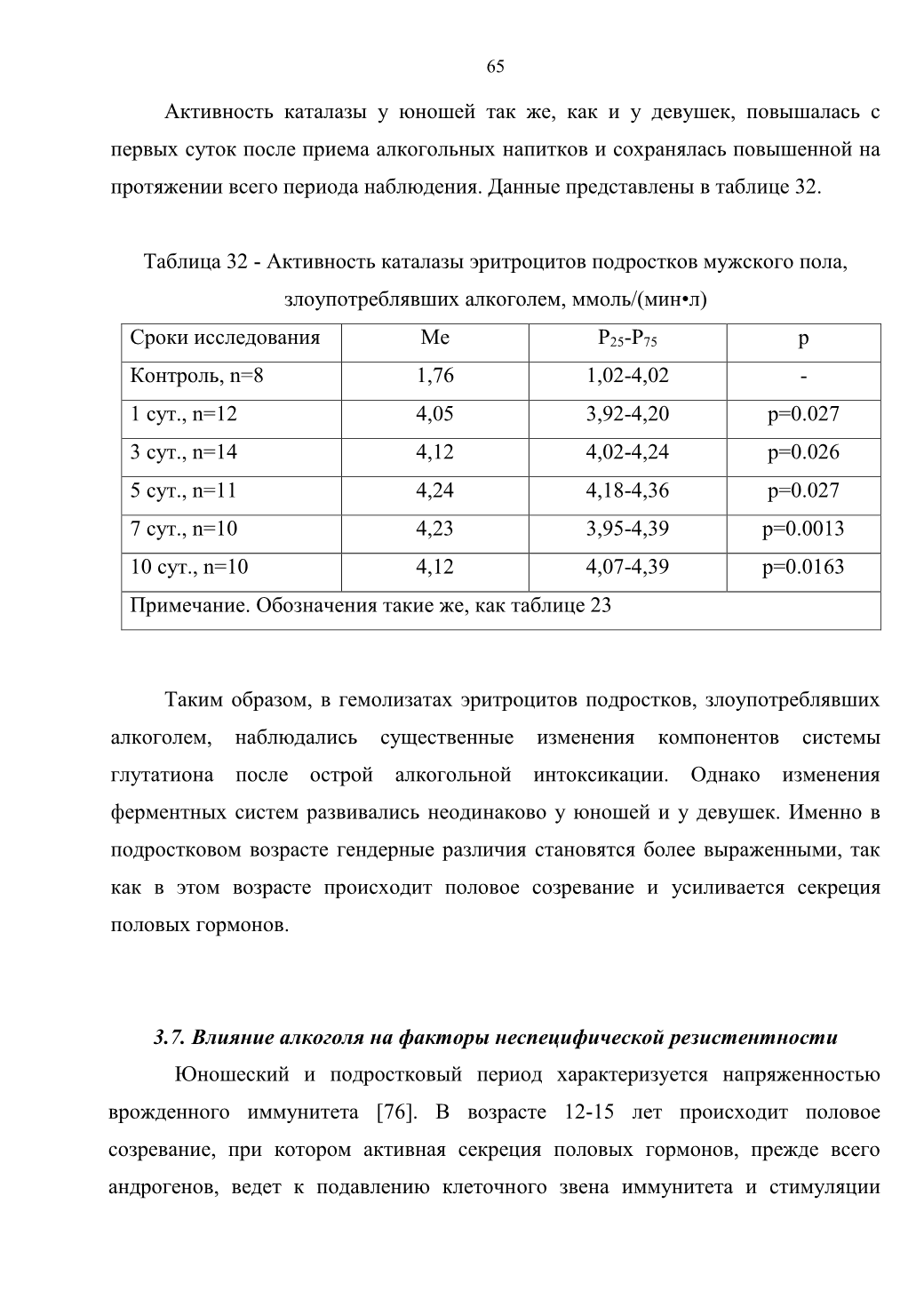 65

Активность каталазы у юношей так же, как и у девушек, повышалась с первых суток после приема алкогольных напитков и сохранялась повышенной на протяжении всего периода наблюдения. Данные представлены в таблице 32.

Таблица 32 - Активность каталазы эритроцитов подростков мужского пола, злоупотреблявших алкоголем, ммоль/(мин•л)

| Сроки исследования | Me | $P_{25}$-$P_{75}$ | p |
|---|---|---|---|
| Контроль, n=8 | 1,76 | 1,02-4,02 | - |
| 1 сут., n=12 | 4,05 | 3,92-4,20 | p=0.027 |
| 3 сут., n=14 | 4,12 | 4,02-4,24 | p=0.026 |
| 5 сут., n=11 | 4,24 | 4,18-4,36 | p=0.027 |
| 7 сут., n=10 | 4,23 | 3,95-4,39 | p=0.0013 |
| 10 сут., n=10 | 4,12 | 4,07-4,39 | p=0.0163 |
| Примечание. Обозначения такие же, как таблице 23 | | | |

Таким образом, в гемолизатах эритроцитов подростков, злоупотреблявших алкоголем, наблюдались существенные изменения компонентов системы глутатиона после острой алкогольной интоксикации. Однако изменения ферментных систем развивались неодинаково у юношей и у девушек. Именно в подростковом возрасте гендерные различия становятся более выраженными, так как в этом возрасте происходит половое созревание и усиливается секреция половых гормонов.

3.7. Влияние алкоголя на факторы неспецифической резистентности

Юношеский и подростковый период характеризуется напряженностью врожденного иммунитета [76]. В возрасте 12-15 лет происходит половое созревание, при котором активная секреция половых гормонов, прежде всего андрогенов, ведет к подавлению клеточного звена иммунитета и стимуляции